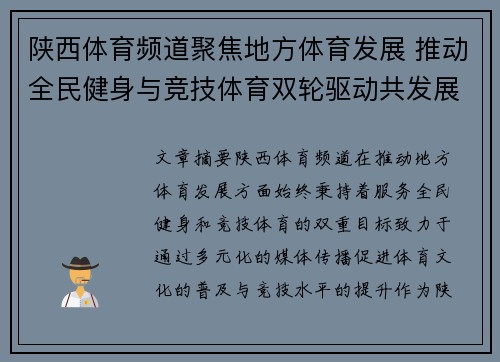 陕西体育频道聚焦地方体育发展 推动全民健身与竞技体育双轮驱动共发展

文章摘要陕西体育频道在推动地方体育发展方面始终秉持着服务全民健身和竞技体育的双重目标致力于通过多元化的媒体传播促进体育文化的普及与竞技水平的提升作为陕